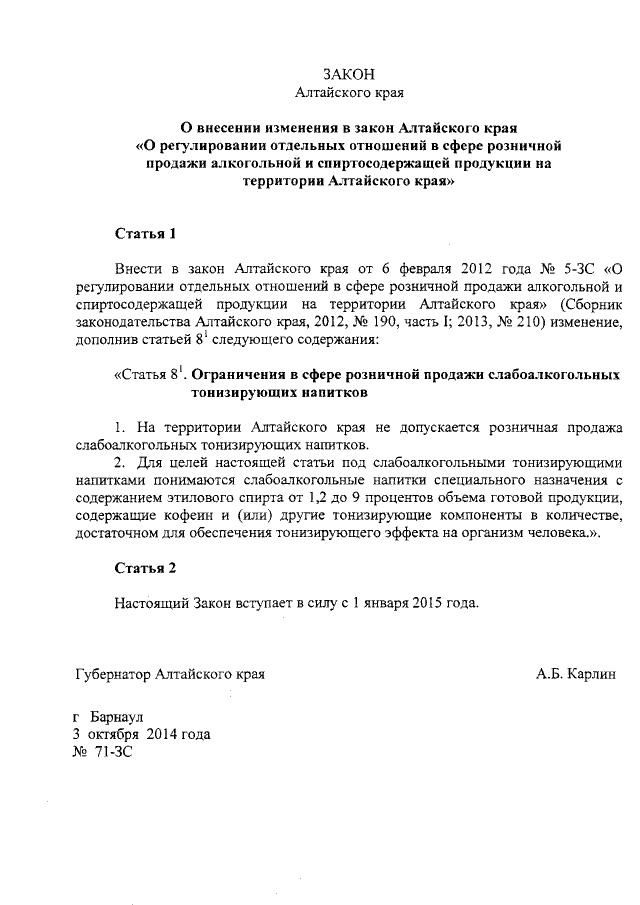 ЗАКОН
Алтайского края

О внесении изменения в закон Алтайского края «О регулировании отдельных отношений в сфере розничной продажи алкогольной и спиртосодержащей продукции на территории Алтайского края»

Статья 1

Внести в закон Алтайского края от 6 февраля 2012 года № 5-ЗС «О регулировании отдельных отношений в сфере розничной продажи алкогольной и спиртосодержащей продукции на территории Алтайского края» (Сборник законодательства Алтайского края, 2012, № 190, часть I; 2013, № 210) изменение, дополнив статьей $8^1$ следующего содержания:

«Статья $8^1$. Ограничения в сфере розничной продажи слабоалкогольных тонизирующих напитков

1. На территории Алтайского края не допускается розничная продажа слабоалкогольных тонизирующих напитков.
2. Для целей настоящей статьи под слабоалкогольными тонизирующими напитками понимаются слабоалкогольные напитки специального назначения с содержанием этилового спирта от 1,2 до 9 процентов объема готовой продукции, содержащие кофеин и (или) другие тонизирующие компоненты в количестве, достаточном для обеспечения тонизирующего эффекта на организм человека.».

Статья 2

Настоящий Закон вступает в силу с 1 января 2015 года.

Губернатор Алтайского края А.Б. Карлин

г Барнаул
3 октября 2014 года
№ 71-ЗС